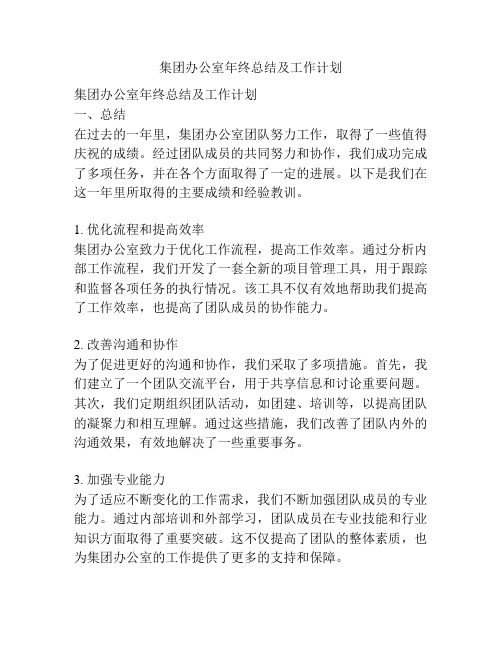 集团办公室年终总结及工作计划

集团办公室年终总结及工作计划
一、总结
在过去的一年里，集团办公室团队努力工作，取得了一些值得庆祝的成绩。经过团队成员的共同努力和协作，我们成功完成了多项任务，并在各个方面取得了一定的进展。以下是我们在这一年里所取得的主要成绩和经验教训。

1. 优化流程和提高效率
集团办公室致力于优化工作流程，提高工作效率。通过分析内部工作流程，我们开发了一套全新的项目管理工具，用于跟踪和监督各项任务的执行情况。该工具不仅有效地帮助我们提高了工作效率，也提高了团队成员的协作能力。

2. 改善沟通和协作
为了促进更好的沟通和协作，我们采取了多项措施。首先，我们建立了一个团队交流平台，用于共享信息和讨论重要问题。其次，我们定期组织团队活动，如团建、培训等，以提高团队的凝聚力和相互理解。通过这些措施，我们改善了团队内外的沟通效果，有效地解决了一些重要事务。

3. 加强专业能力
为了适应不断变化的工作需求，我们不断加强团队成员的专业能力。通过内部培训和外部学习，团队成员在专业技能和行业知识方面取得了重要突破。这不仅提高了团队的整体素质，也为集团办公室的工作提供了更多的支持和保障。